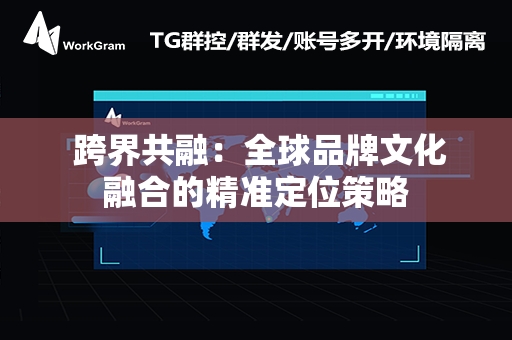 WorkGram

TG群控/群发/账号多开/环境隔离

WorkGram

跨界共融：全球品牌文化融合的精准定位策略